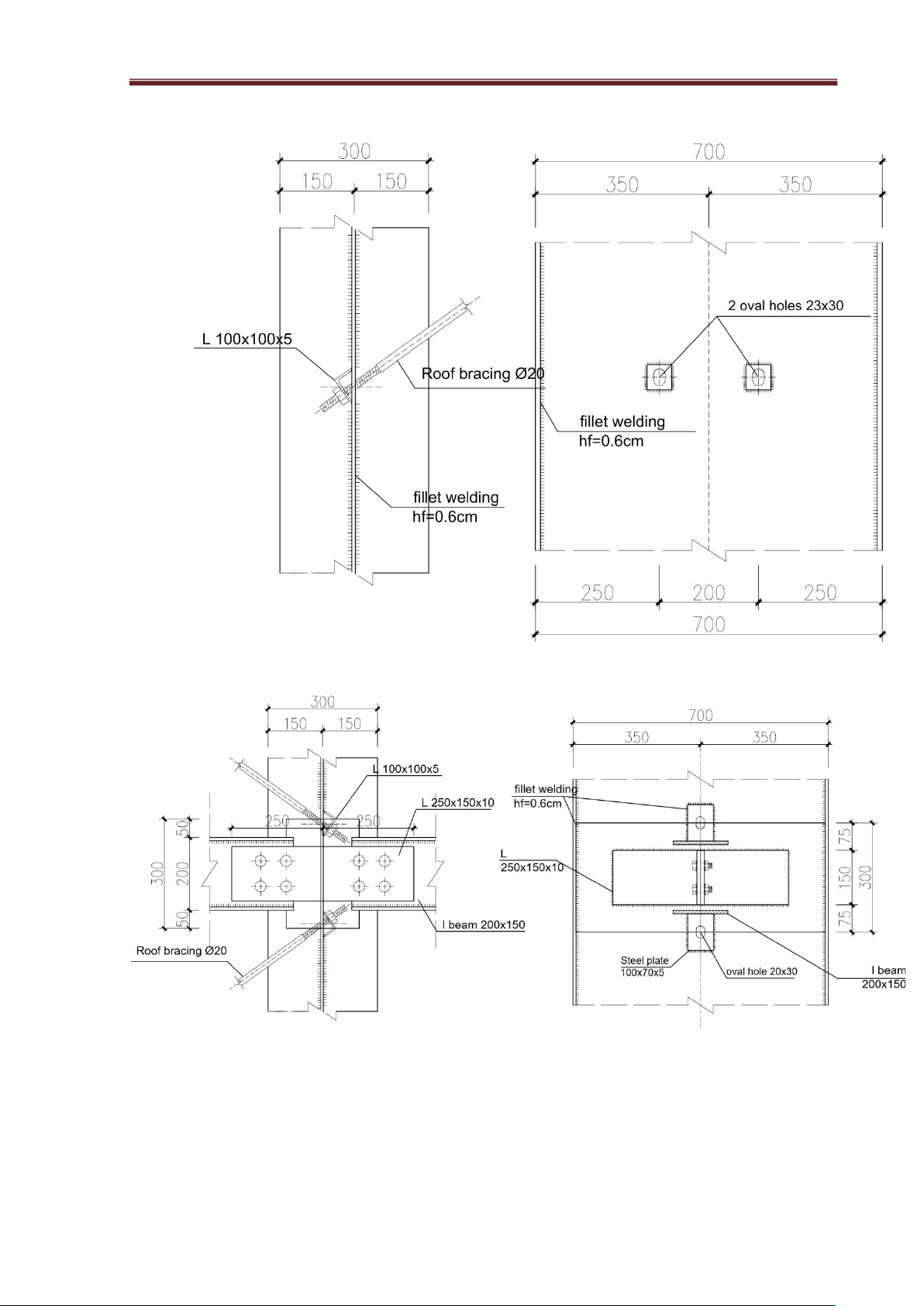 300
150 150
L 100x100x5
Roof bracing Ø20
fillet welding
hf=0.6cm

700
350 350
2 oval holes 23x30
fillet welding
hf=0.6cm
250 200 250
700

300
150 150
L 100x100x5
L 250x150x10
250 250
50
200
50
300
I beam 200x150
Roof bracing Ø20

700
350 350
fillet welding
hf=0.6cm
L
250x150x10
75
150
75
300
Steel plate
100x70x5
oval hole 20x30
I beam
200x150